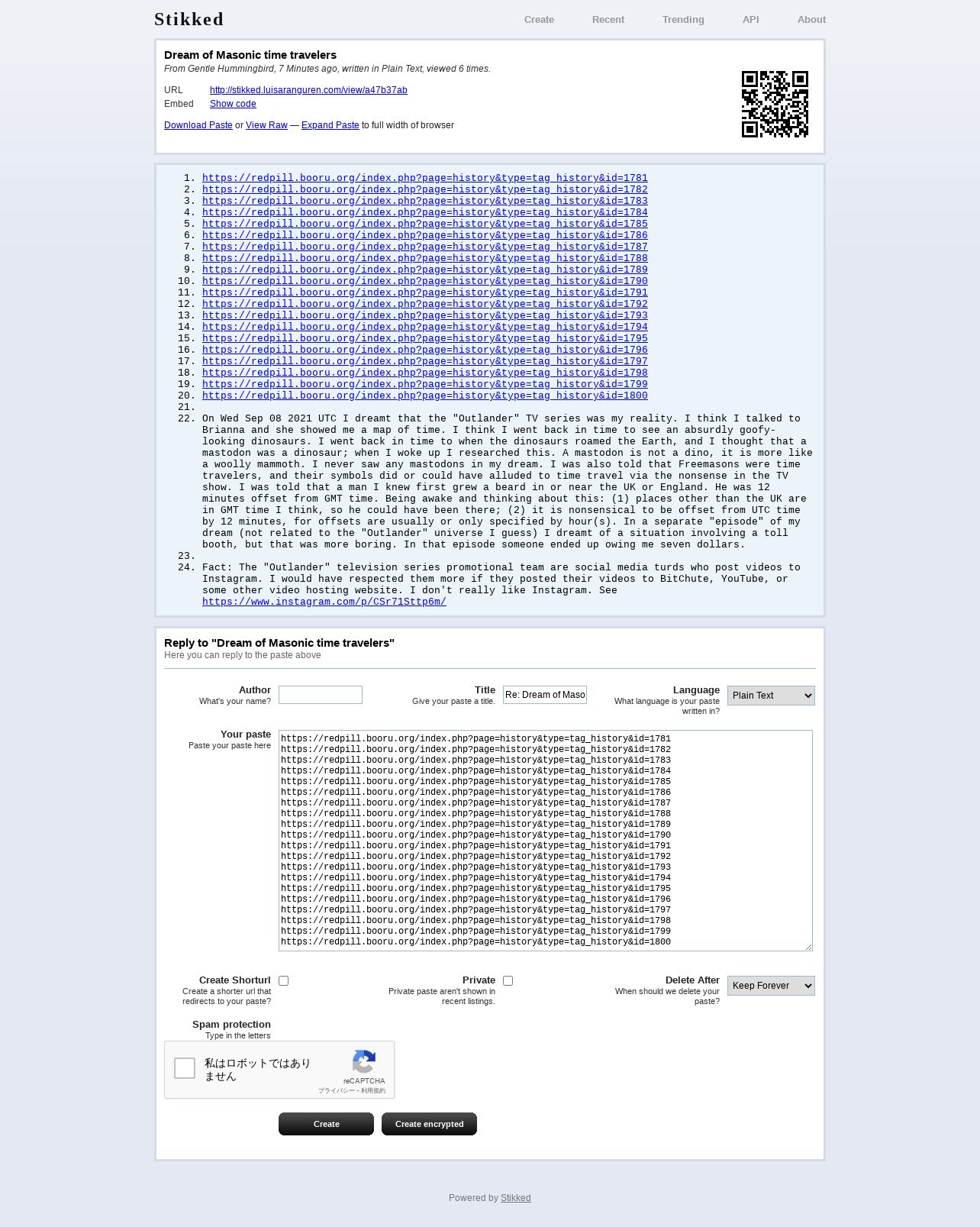 Stikked

Create Recent Trending API About

Dream of Masonic time travelers
From Gentle Hummingbird, 7 Minutes ago, written in Plain Text, viewed 6 times.

URL http://stikked.luisaranguren.com/view/a47b37ab
Embed Show code

Download Paste or View Raw — Expand Paste to full width of browser

1. https://redpill.booru.org/index.php?page=history&type=tag_history&id=1781
2. https://redpill.booru.org/index.php?page=history&type=tag_history&id=1782
3. https://redpill.booru.org/index.php?page=history&type=tag_history&id=1783
4. https://redpill.booru.org/index.php?page=history&type=tag_history&id=1784
5. https://redpill.booru.org/index.php?page=history&type=tag_history&id=1785
6. https://redpill.booru.org/index.php?page=history&type=tag_history&id=1786
7. https://redpill.booru.org/index.php?page=history&type=tag_history&id=1787
8. https://redpill.booru.org/index.php?page=history&type=tag_history&id=1788
9. https://redpill.booru.org/index.php?page=history&type=tag_history&id=1789
10. https://redpill.booru.org/index.php?page=history&type=tag_history&id=1790
11. https://redpill.booru.org/index.php?page=history&type=tag_history&id=1791
12. https://redpill.booru.org/index.php?page=history&type=tag_history&id=1792
13. https://redpill.booru.org/index.php?page=history&type=tag_history&id=1793
14. https://redpill.booru.org/index.php?page=history&type=tag_history&id=1794
15. https://redpill.booru.org/index.php?page=history&type=tag_history&id=1795
16. https://redpill.booru.org/index.php?page=history&type=tag_history&id=1796
17. https://redpill.booru.org/index.php?page=history&type=tag_history&id=1797
18. https://redpill.booru.org/index.php?page=history&type=tag_history&id=1798
19. https://redpill.booru.org/index.php?page=history&type=tag_history&id=1799
20. https://redpill.booru.org/index.php?page=history&type=tag_history&id=1800
21.
22. On Wed Sep 08 2021 UTC I dreamt that the "Outlander" TV series was my reality. I think I talked to Brianna and she showed me a map of time. I think I went back in time to see an absurdly goofy-looking dinosaurs. I went back in time to when the dinosaurs roamed the Earth, and I thought that a mastodon was a dinosaur; when I woke up I researched this. A mastodon is not a dino, it is more like a woolly mammoth. I never saw any mastodons in my dream. I was also told that Freemasons were time travelers, and their symbols did or could have alluded to time travel via the nonsense in the TV show. I was told that a man I knew first grew a beard in or near the UK or England. He was 12 minutes offset from GMT time. Being awake and thinking about this: (1) places other than the UK are in GMT time I think, so he could have been there; (2) it is nonsensical to be offset from UTC time by 12 minutes, for offsets are usually or only specified by hour(s). In a separate "episode" of my dream (not related to the "Outlander" universe I guess) I dreamt of a situation involving a toll booth, but that was more boring. In that episode someone ended up owing me seven dollars.
23.
24. Fact: The "Outlander" television series promotional team are social media turds who post videos to Instagram. I would have respected them more if they posted their videos to BitChute, YouTube, or some other video hosting website. I don't really like Instagram. See https://www.instagram.com/p/CSr71Sttp6m/

Reply to "Dream of Masonic time travelers"
Here you can reply to the paste above

Author
What's your name?

Title
Give your paste a title.
Re: Dream of Maso

Language
What language is your paste written in?
Plain Text

Your paste
Paste your paste here
https://redpill.booru.org/index.php?page=history&type=tag_history&id=1781
https://redpill.booru.org/index.php?page=history&type=tag_history&id=1782
https://redpill.booru.org/index.php?page=history&type=tag_history&id=1783
https://redpill.booru.org/index.php?page=history&type=tag_history&id=1784
https://redpill.booru.org/index.php?page=history&type=tag_history&id=1785
https://redpill.booru.org/index.php?page=history&type=tag_history&id=1786
https://redpill.booru.org/index.php?page=history&type=tag_history&id=1787
https://redpill.booru.org/index.php?page=history&type=tag_history&id=1788
https://redpill.booru.org/index.php?page=history&type=tag_history&id=1789
https://redpill.booru.org/index.php?page=history&type=tag_history&id=1790
https://redpill.booru.org/index.php?page=history&type=tag_history&id=1791
https://redpill.booru.org/index.php?page=history&type=tag_history&id=1792
https://redpill.booru.org/index.php?page=history&type=tag_history&id=1793
https://redpill.booru.org/index.php?page=history&type=tag_history&id=1794
https://redpill.booru.org/index.php?page=history&type=tag_history&id=1795
https://redpill.booru.org/index.php?page=history&type=tag_history&id=1796
https://redpill.booru.org/index.php?page=history&type=tag_history&id=1797
https://redpill.booru.org/index.php?page=history&type=tag_history&id=1798
https://redpill.booru.org/index.php?page=history&type=tag_history&id=1799
https://redpill.booru.org/index.php?page=history&type=tag_history&id=1800

Create Shorturl
Create a shorter url that redirects to your paste?

Private
Private paste aren't shown in recent listings.

Delete After
When should we delete your paste?
Keep Forever

Spam protection
Type in the letters

私はロボットではありません
reCAPTCHA
プライバシー - 利用規約

Create Create encrypted

Powered by Stikked